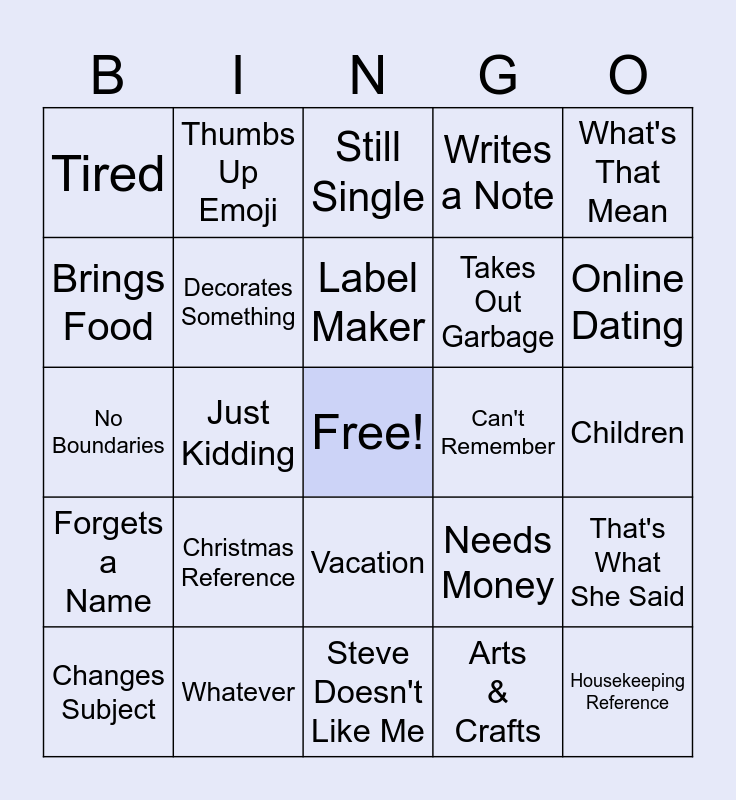 | B | I | N | G | O |
|---|---|---|---|---|
| Tired | Thumbs Up Emoji | Still Single | Writes a Note | What's That Mean |
| Brings Food | Decorates Something | Label Maker | Takes Out Garbage | Online Dating |
| No Boundaries | Just Kidding | Free! | Can't Remember | Children |
| Forgets a Name | Christmas Reference | Vacation | Needs Money | That's What She Said |
| Changes Subject | Whatever | Steve Doesn't Like Me | Arts & Crafts | Housekeeping Reference |